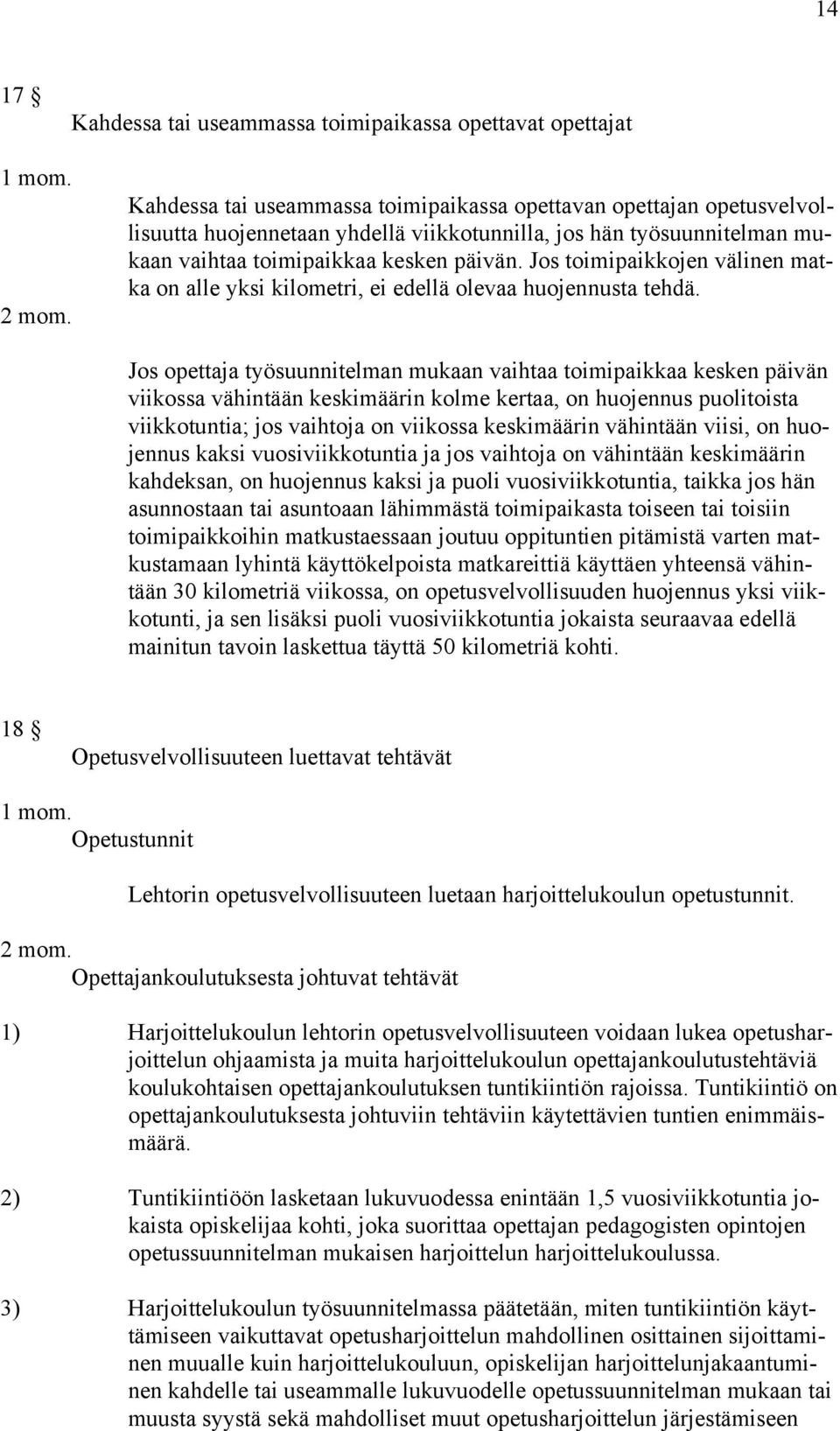 14

17 §

Kahdessa tai useammassa toimipaikassa opettavat opettajat

1 mom.

Kahdessa tai useammassa toimipaikassa opettavan opettajan opetusvelvollisuutta huojennetaan yhdellä viikkotunnilla, jos hän työsuunnitelman mukaan vaihtaa toimipaikkaa kesken päivän. Jos toimipaikkojen välinen matka on alle yksi kilometri, ei edellä olevaa huojennusta tehdä.

2 mom.

Jos opettaja työsuunnitelman mukaan vaihtaa toimipaikkaa kesken päivän viikossa vähintään keskimäärin kolme kertaa, on huojennus puolitoista viikkotuntia; jos vaihtoja on viikossa keskimäärin vähintään viisi, on huojennus kaksi vuosiviikkotuntia ja jos vaihtoja on vähintään keskimäärin kahdeksan, on huojennus kaksi ja puoli vuosiviikkotuntia, taikka jos hän asunnostaan tai asuntoaan lähimmästä toimipaikasta toiseen tai toisiin toimipaikkoihin matkustaessaan joutuu oppituntien pitämistä varten matkustamaan lyhintä käyttökelpoista matkareittiä käyttäen yhteensä vähintään 30 kilometriä viikossa, on opetusvelvollisuuden huojennus yksi viikkotunti, ja sen lisäksi puoli vuosiviikkotuntia jokaista seuraavaa edellä mainitun tavoin laskettua täyttä 50 kilometriä kohti.

18 §

Opetusvelvollisuuteen luettavat tehtävät

1 mom.

Opetustunnit

Lehtorin opetusvelvollisuuteen luetaan harjoittelukoulun opetustunnit.

2 mom.

Opettajankoulutuksesta johtuvat tehtävät

1) Harjoittelukoulun lehtorin opetusvelvollisuuteen voidaan lukea opetusharjoittelun ohjaamista ja muita harjoittelukoulun opettajankoulutustehtäviä koulukohtaisen opettajankoulutuksen tuntikiintiön rajoissa. Tuntikiintiö on opettajankoulutuksesta johtuviin tehtäviin käytettävien tuntien enimmäismäärä.

2) Tuntikiintiöön lasketaan lukuvuodessa enintään 1,5 vuosiviikkotuntia jokaista opiskelijaa kohti, joka suorittaa opettajan pedagogisten opintojen opetussuunnitelman mukaisen harjoittelun harjoittelukoulussa.

3) Harjoittelukoulun työsuunnitelmassa päätetään, miten tuntikiintiön käyttämiseen vaikuttavat opetusharjoittelun mahdollinen osittainen sijoittaminen muualle kuin harjoittelukouluun, opiskelijan harjoittelunjakaantuminen kahdelle tai useammalle lukuvuodelle opetussuunnitelman mukaan tai muusta syystä sekä mahdolliset muut opetusharjoittelun järjestämiseen